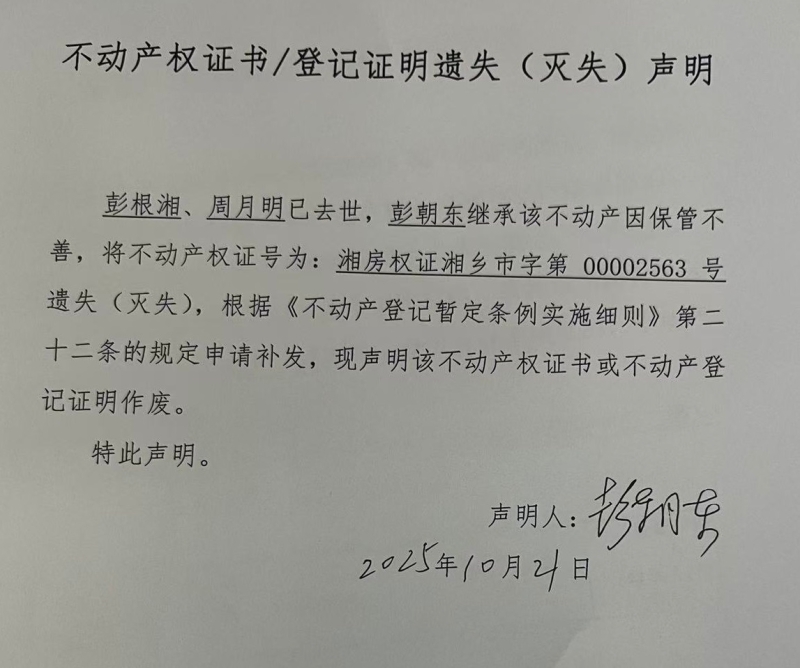 不动产权证书/登记证明遗失（灭失）声明

彭根湘、周月明已去世，彭朝东继承该不动产因保管不善，将不动产权证号为：湘房权证湘乡市字第 00002563 号遗失（灭失），根据《不动产登记暂定条例实施细则》第二十二条的规定申请补发，现声明该不动产权证书或不动产登记证明作废。

特此声明。

声明人：彭朝东

2025年10月21日